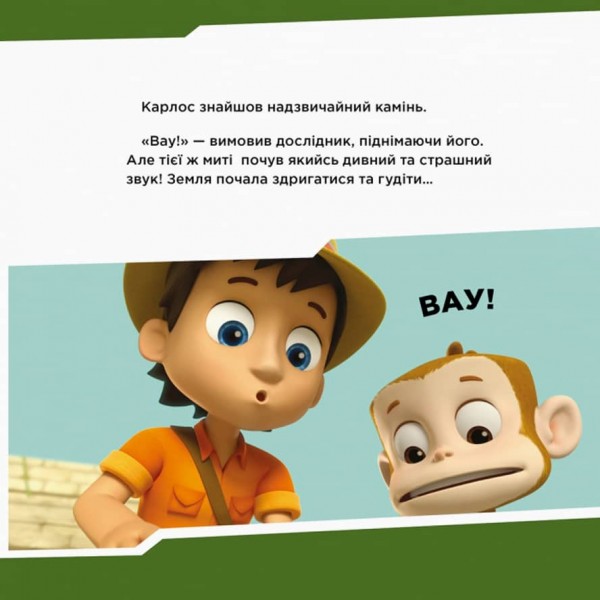 Карлос знайшов надзвичайний камінь.

«Вау!» — вимовив дослідник, піднімаючи його. Але тієї ж миті почув якийсь дивний та страшний звук! Земля почала здригатися та гудіти...

ВАУ!